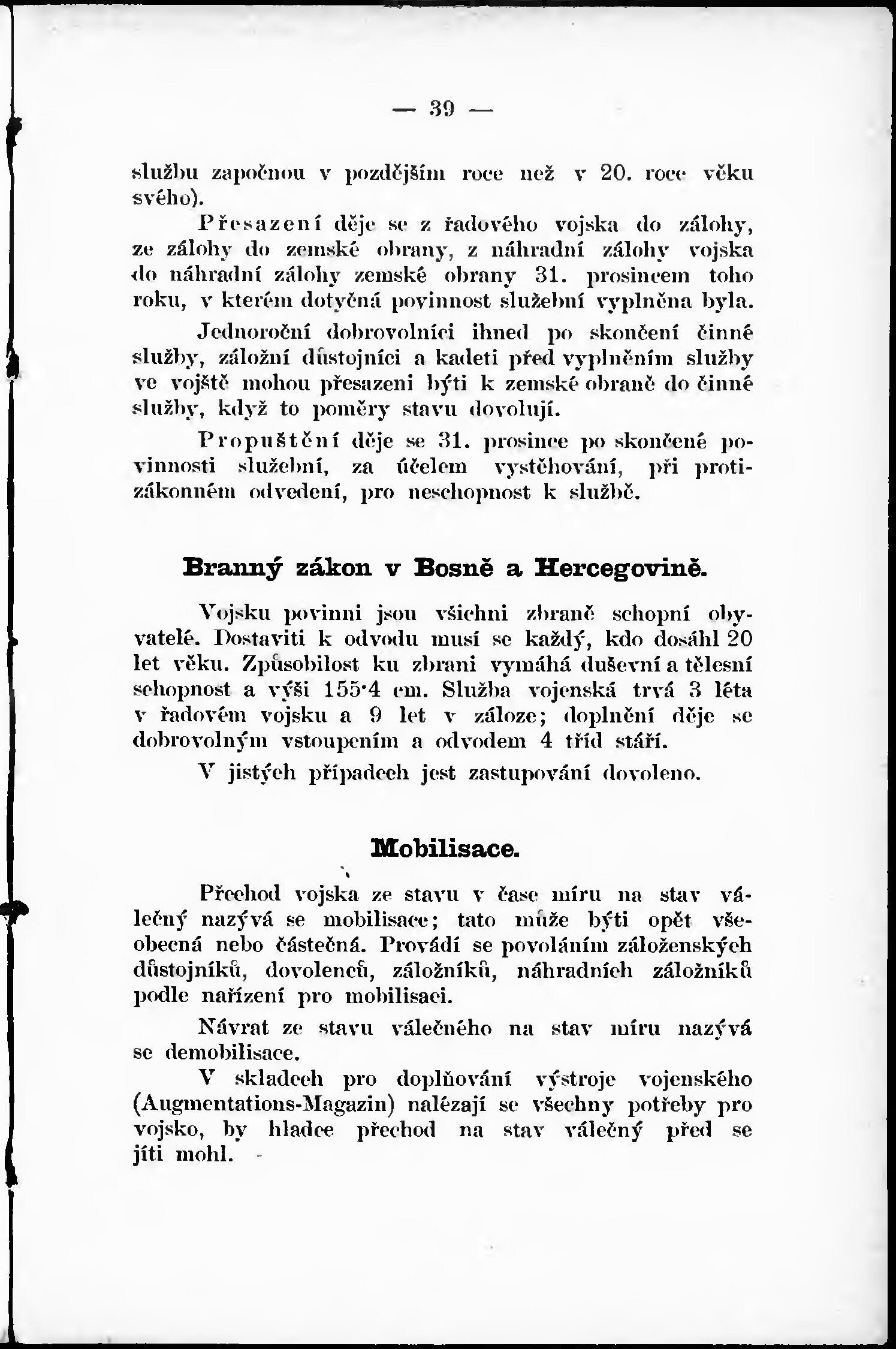 — 39 —

službu započnou v pozdějším roce než v 20. roce věku svého).

Přesazení děje se z řadového vojska do zálohy, ze zálohy do zemské obrany, z náhradní zálohy vojska do náhradní zálohy zemské obrany 31. prosincem toho roku, v kterém dotyčná povinnost služební vyplněna byla.

Jednoroční dobrovolníci ihned po skončení činné služby, záložní důstojníci a kadeti před vyplněním služby ve vojště mohou přesazeni býti k zemské obraně do činné služby, když to poměry stavu dovolují.

Propuštění děje se 31. prosince po skončené povinnosti služební, za účelem vystěhování, při protizákonném odvedení, pro neschopnost k službě.

Branný zákon v Bosně a Hercegovině.

Vojsku povinni jsou všichni zbraně schopní obyvatelé. Dostaviti k odvodu musí se každý, kdo dosáhl 20 let věku. Způsobilost ku zbrani vymáhá duševní a tělesní schopnost a výši 155·4 cm. Služba vojenská trvá 3 léta v řadovém vojsku a 9 let v záloze; doplnění děje se dobrovolným vstoupením a odvodem 4 tříd stáří.

V jistých případech jest zastupování dovoleno.

Mobilisace.

Přechod vojska ze stavu v čase míru na stav válečný nazývá se mobilisace; tato může býti opět všeobecná nebo částečná. Provádí se povoláním záloženských důstojníků, dovolenců, záložníků, náhradních záložníků podle nařízení pro mobilisaci.

Návrat ze stavu válečného na stav míru nazývá se demobilisace.

V skladech pro doplňování výstroje vojenského (Augmentations-Magazin) nalézají se všechny potřeby pro vojsko, by hladce přechod na stav válečný před se jíti mohl.